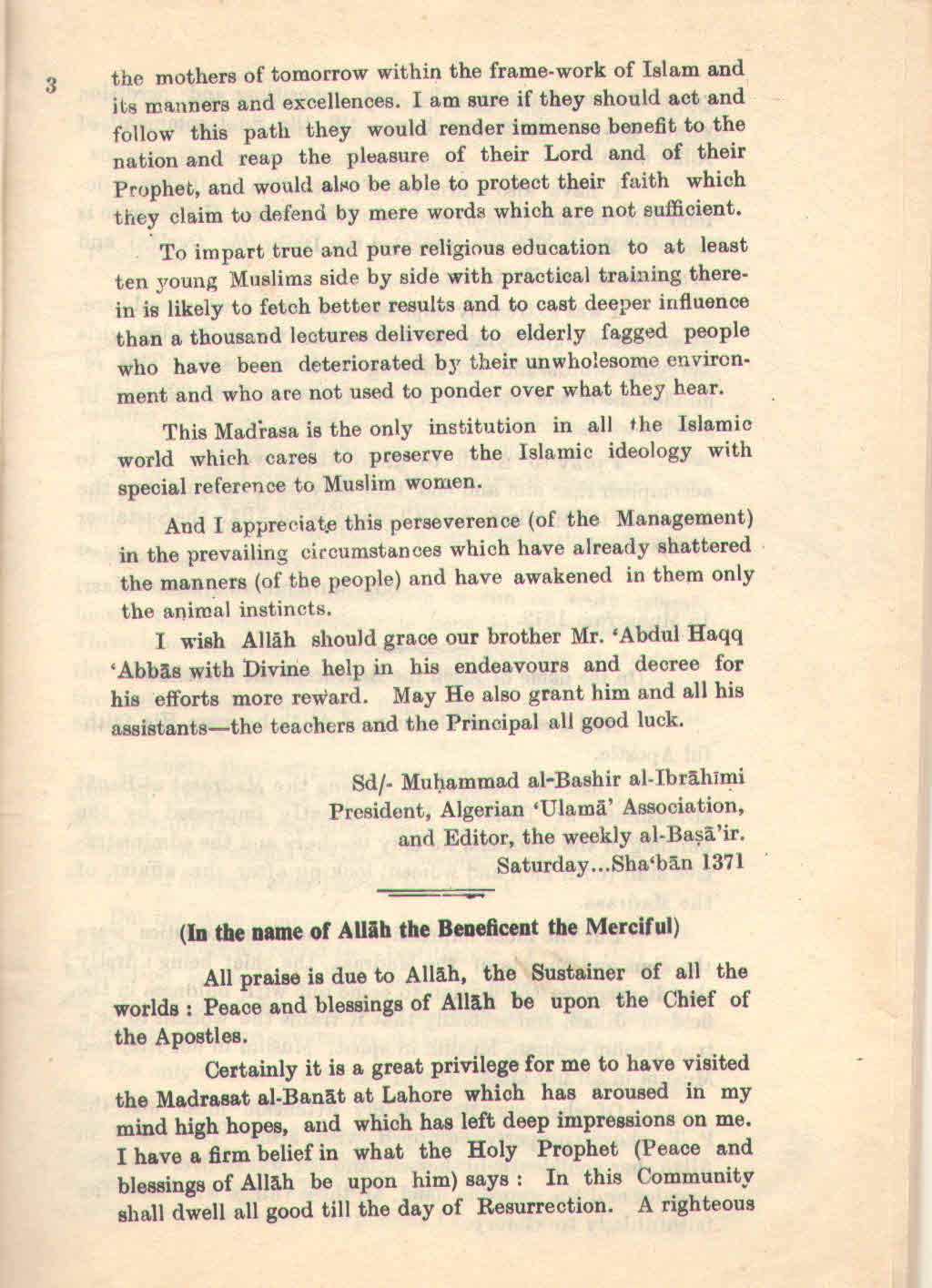 3

the mothers of tomorrow within the frame-work of Islam and its manners and excellences. I am sure if they should act and follow this path they would render immense benefit to the nation and reap the pleasure of their Lord and of their Prophet, and would also be able to protect their faith which they claim to defend by mere words which are not sufficient.

To impart true and pure religious education to at least ten young Muslims side by side with practical training therein is likely to fetch better results and to cast deeper influence than a thousand lectures delivered to elderly fagged people who have been deteriorated by their unwholesome environment and who are not used to ponder over what they hear.

This Madrasa is the only institution in all the Islamic world which cares to preserve the Islamic ideology with special reference to Muslim women.

And I appreciate this perseverence (of the Management) in the prevailing circumstances which have already shattered the manners (of the people) and have awakened in them only the animal instincts.

I wish Allāh should grace our brother Mr. 'Abdul Haqq 'Abbās with Divine help in his endeavours and decree for his efforts more reward. May He also grant him and all his assistants—the teachers and the Principal all good luck.

Sd/- Muḥammad al-Bashir al-Ibrāhīmi
President, Algerian 'Ulamā' Association,
and Editor, the weekly al-Baṣā'ir.
Saturday...Sha'bān 1371

(In the name of Allāh the Beneficent the Merciful)

All praise is due to Allāh, the Sustainer of all the worlds : Peace and blessings of Allāh be upon the Chief of the Apostles.

Certainly it is a great privilege for me to have visited the Madrasat al-Banāt at Lahore which has aroused in my mind high hopes, and which has left deep impressions on me. I have a firm belief in what the Holy Prophet (Peace and blessings of Allāh be upon him) says : In this Community shall dwell all good till the day of Resurrection. A righteous